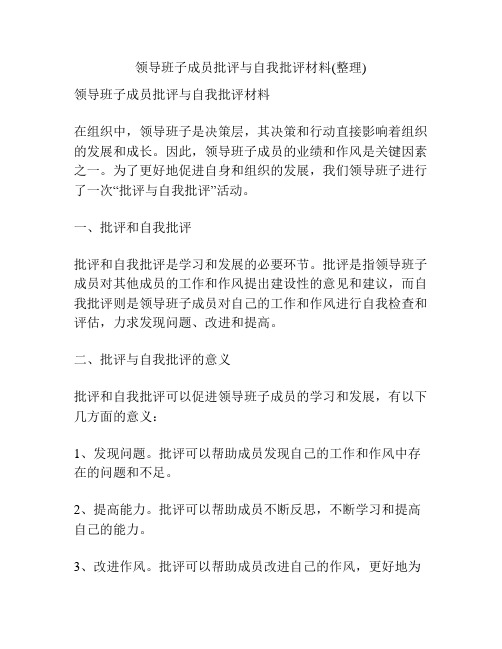 领导班子成员批评与自我批评材料(整理)

领导班子成员批评与自我批评材料

在组织中，领导班子是决策层，其决策和行动直接影响着组织的发展和成长。因此，领导班子成员的业绩和作风是关键因素之一。为了更好地促进自身和组织的发展，我们领导班子进行了一次“批评与自我批评”活动。

一、批评和自我批评

批评和自我批评是学习和发展的必要环节。批评是指领导班子成员对其他成员的工作和作风提出建设性的意见和建议，而自我批评则是领导班子成员对自己的工作和作风进行自我检查和评估，力求发现问题、改进和提高。

二、批评与自我批评的意义

批评和自我批评可以促进领导班子成员的学习和发展，有以下几方面的意义：

1、发现问题。批评可以帮助成员发现自己的工作和作风中存在的问题和不足。

2、提高能力。批评可以帮助成员不断反思，不断学习和提高自己的能力。

3、改进作风。批评可以帮助成员改进自己的作风，更好地为